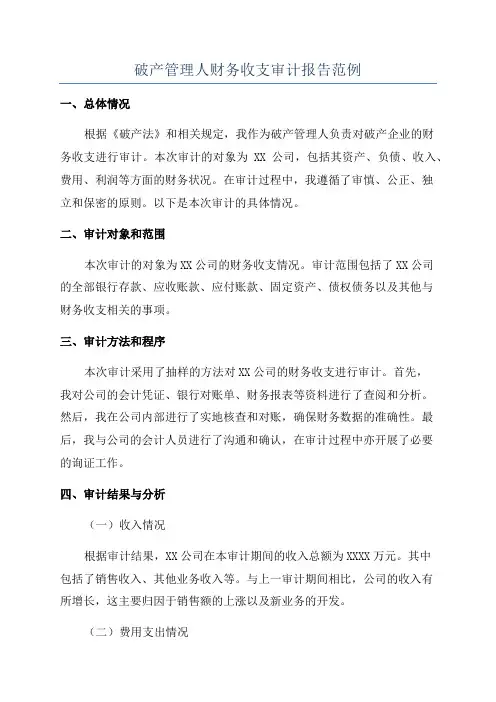 破产管理人财务收支审计报告范例

一、总体情况

根据《破产法》和相关规定，我作为破产管理人负责对破产企业的财务收支进行审计。本次审计的对象为 XX 公司，包括其资产、负债、收入、费用、利润等方面的财务状况。在审计过程中，我遵循了审慎、公正、独立和保密的原则。以下是本次审计的具体情况。

二、审计对象和范围

本次审计的对象为 XX 公司的财务收支情况。审计范围包括了 XX 公司的全部银行存款、应收账款、应付账款、固定资产、债权债务以及其他与财务收支相关的事项。

三、审计方法和程序

本次审计采用了抽样的方法对 XX 公司的财务收支进行审计。首先，我对公司的会计凭证、银行对账单、财务报表等资料进行了查阅和分析。然后，我在公司内部进行了实地核查和对账，确保财务数据的准确性。最后，我与公司的会计人员进行了沟通和确认，在审计过程中亦开展了必要的询证工作。

四、审计结果与分析

（一）收入情况

根据审计结果，XX 公司在本审计期间的收入总额为 XXXX 万元。其中包括了销售收入、其他业务收入等。与上一审计期间相比，公司的收入有所增长，这主要归因于销售额的上涨以及新业务的开发。

（二）费用支出情况